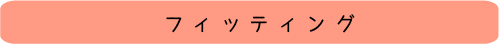 フィッティング